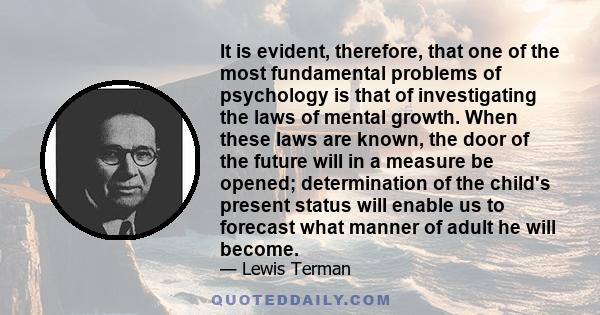 It is evident, therefore, that one of the most fundamental problems of psychology is that of investigating the laws of mental growth. When these laws are known, the door of the future will in a measure be opened; determination of the child's present status will enable us to forecast what manner of adult he will become.

— Lewis Terman

QUOTEDDAILY.COM